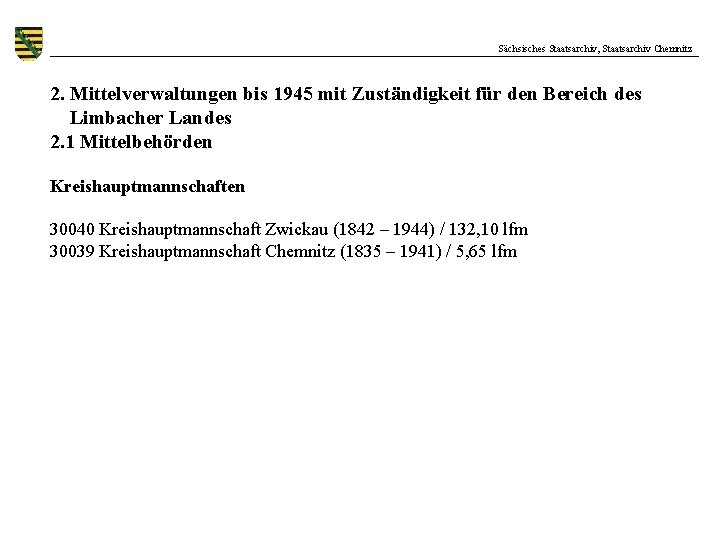 Sächsisches Staatsarchiv, Staatsarchiv Chemnitz

2. Mittelverwaltungen bis 1945 mit Zuständigkeit für den Bereich des Limbacher Landes
2.1 Mittelbehörden

Kreishauptmannschaften

30040 Kreishauptmannschaft Zwickau (1842 – 1944) / 132,10 lfm
30039 Kreishauptmannschaft Chemnitz (1835 – 1941) / 5,65 lfm